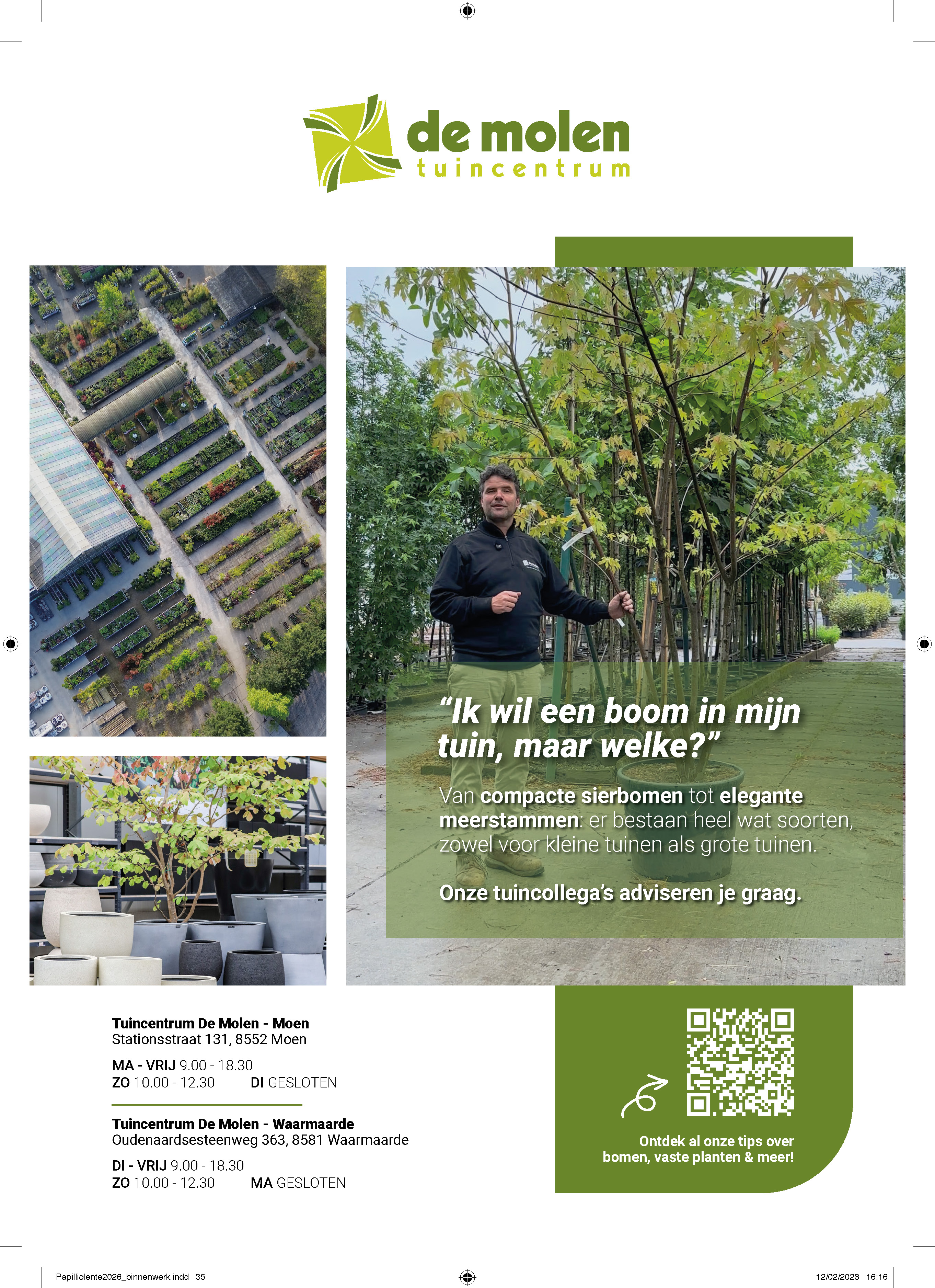 de molen
tuincentrum

"Ik wil een boom in mijn tuin, maar welke?"

Van compacte sierbomen tot elegante meerstammen: er bestaan heel wat soorten, zowel voor kleine tuinen als grote tuinen.

Onze tuincollega's adviseren je graag.

Tuincentrum De Molen - Moen
Stationsstraat 131, 8552 Moen

MA - VRIJ 9.00 - 18.30
ZO 10.00 - 12.30 DI GESLOTEN

Tuincentrum De Molen - Waarmaarde
Oudenaardsesteenweg 363, 8581 Waarmaarde

DI - VRIJ 9.00 - 18.30
ZO 10.00 - 12.30 MA GESLOTEN

Ontdek al onze tips over bomen, vaste planten & meer!

Papilliolente2026_binnenwerk.indd 35 12/02/2026 16:16